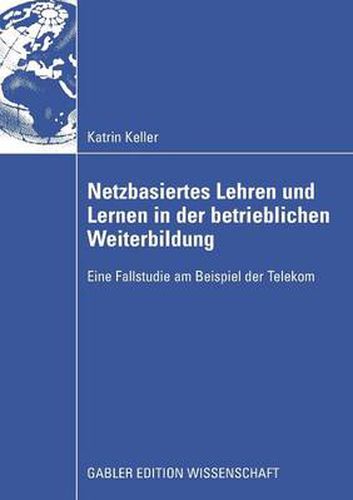 Katrin Keller

Netzbasiertes Lehren und Lernen in der betrieblichen Weiterbildung

Eine Fallstudie am Beispiel der Telekom

GABLER EDITION WISSENSCHAFT